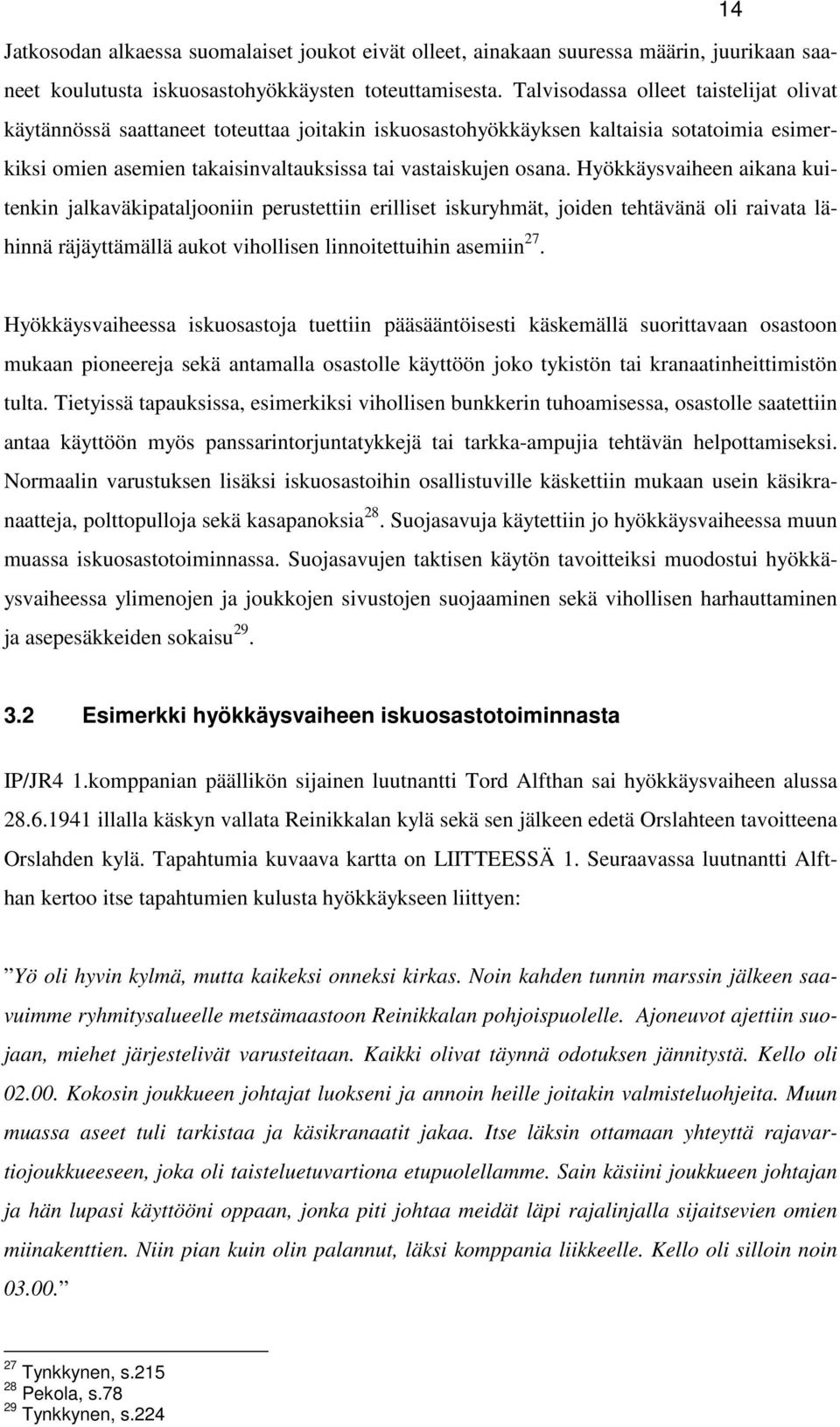 14

Jatkosodan alkaessa suomalaiset joukot eivät olleet, ainakaan suuressa määrin, juurikaan saaneet koulutusta iskuosastohyökkäysten toteuttamisesta. Talvisodassa olleet taistelijat olivat käytännössä saattaneet toteuttaa joitakin iskuosastohyökkäyksen kaltaisia sotatoimia esimerkiksi omien asemien takaisinvaltauksissa tai vastaiskujen osana. Hyökkäysvaiheen aikana kuitenkin jalkaväkipataljooniin perustettiin erilliset iskuryhmät, joiden tehtävänä oli raivata lähinnä räjäyttämällä aukot vihollisen linnoitettuihin asemiin$^{27}$.

Hyökkäysvaiheessa iskuosastoja tuettiin pääsääntöisesti käskemällä suorittavaan osastoon mukaan pioneereja sekä antamalla osastolle käyttöön joko tykistön tai kranaatinheittimistön tulta. Tietyissä tapauksissa, esimerkiksi vihollisen bunkkerin tuhoamisessa, osastolle saatettiin antaa käyttöön myös panssarintorjuntatykkejä tai tarkka-ampujia tehtävän helpottamiseksi. Normaalin varustuksen lisäksi iskuosastoihin osallistuville käskettiin mukaan usein käsikranaatteja, polttopulloja sekä kasapanoksia$^{28}$. Suojasavuja käytettiin jo hyökkäysvaiheessa muun muassa iskuosastotoiminnassa. Suojasavujen taktisen käytön tavoitteiksi muodostui hyökkäysvaiheessa ylimenojen ja joukkojen sivustojen suojaaminen sekä vihollisen harhauttaminen ja asepesäkkeiden sokaisu$^{29}$.

3.2 Esimerkki hyökkäysvaiheen iskuosastotoiminnasta

IP/JR4 1.komppanian päällikön sijainen luutnantti Tord Alfthan sai hyökkäysvaiheen alussa 28.6.1941 illalla käskyn vallata Reinikkalan kylä sekä sen jälkeen edetä Orslahteen tavoitteena Orslahden kylä. Tapahtumia kuvaava kartta on LIITTEESSÄ 1. Seuraavassa luutnantti Alfthan kertoo itse tapahtumien kulusta hyökkäykseen liittyen:

”Yö oli hyvin kylmä, mutta kaikeksi onneksi kirkas. Noin kahden tunnin marssin jälkeen saavuimme ryhmitysalueelle metsämaastoon Reinikkalan pohjoispuolelle. Ajoneuvot ajettiin suojaan, miehet järjestelivät varusteitaan. Kaikki olivat täynnä odotuksen jännitystä. Kello oli 02.00. Kokosin joukkueen johtajat luokseni ja annoin heille joitakin valmisteluohjeita. Muun muassa aseet tuli tarkistaa ja käsikranaatit jakaa. Itse läksin ottamaan yhteyttä rajavartiojoukkueeseen, joka oli taisteluetuvartiona etupuolellamme. Sain käsiini joukkueen johtajan ja hän lupasi käyttööni oppaan, jonka piti johtaa meidät läpi rajalinjalla sijaitsevien omien miinakenttien. Niin pian kuin olin palannut, läksi komppania liikkeelle. Kello oli silloin noin 03.00.”

$^{27}$ Tynkkynen, s.215
$^{28}$ Pekola, s.78
$^{29}$ Tynkkynen, s.224